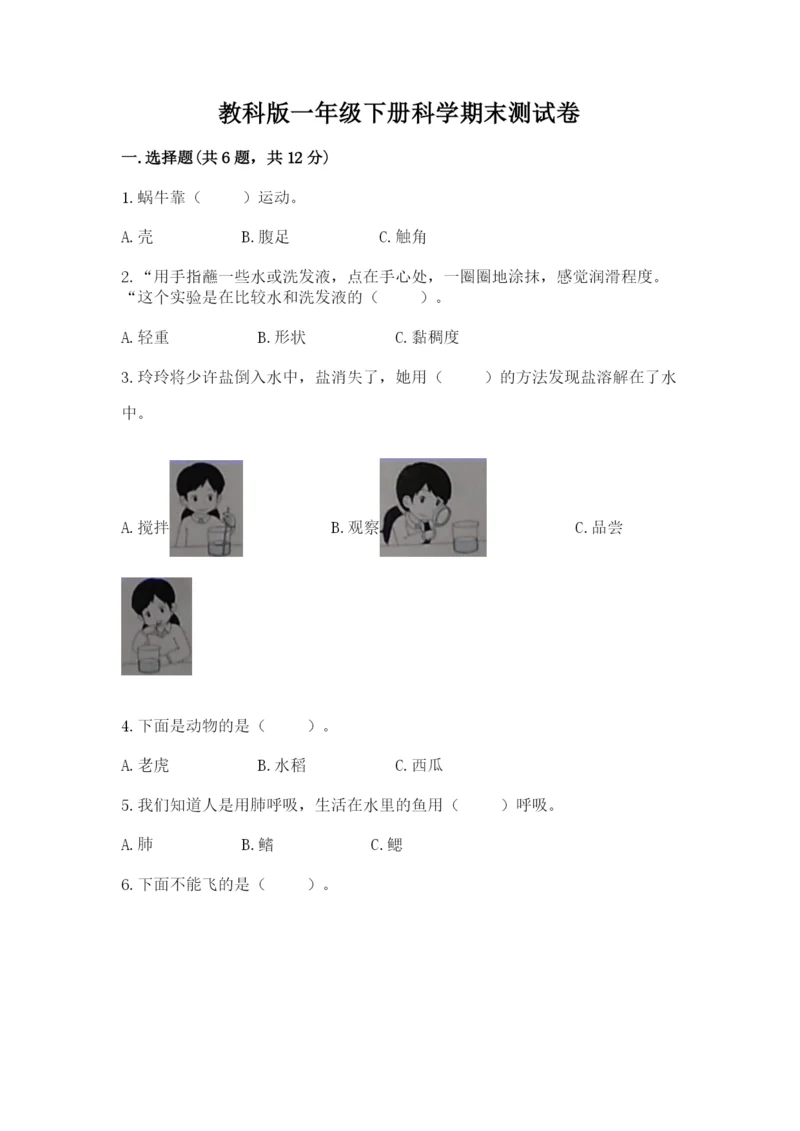 教科版一年级下册科学期末测试卷

一.选择题(共6题，共12分)

1.蜗牛靠（　　）运动。

A.壳　　B.腹足　　C.触角

2.“用手指蘸一些水或洗发液，点在手心处，一圈圈地涂抹，感觉润滑程度。“这个实验是在比较水和洗发液的（　　）。

A.轻重　　B.形状　　C.黏稠度

3.玲玲将少许盐倒入水中，盐消失了，她用（　　）的方法发现盐溶解在了水中。

A.搅拌　　B.观察　　C.品尝

4.下面是动物的是（　　）。

A.老虎　　B.水稻　　C.西瓜

5.我们知道人是用肺呼吸，生活在水里的鱼用（　　）呼吸。

A.肺　　B.鳍　　C.鳃

6.下面不能飞的是（　　）。